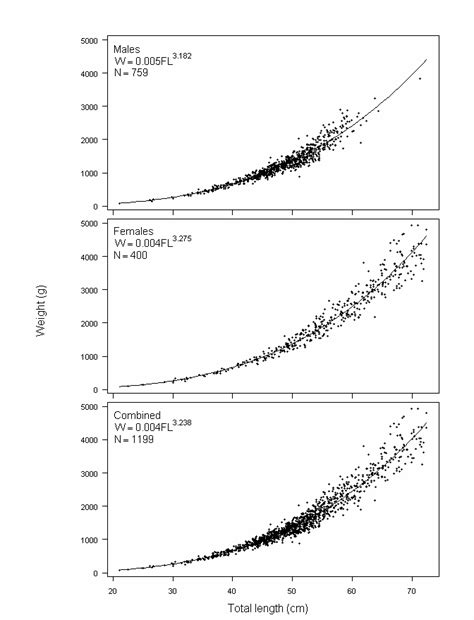 5000
4000
3000
2000
1000
0

Males
$W = 0.005FL^{3.182}$
N = 759

5000
4000
3000
2000
1000
0

Females
$W = 0.004FL^{3.275}$
N = 400

Weight (g)

5000
4000
3000
2000
1000
0

Combined
$W = 0.004FL^{3.238}$
N = 1199

20 30 40 50 60 70

Total length (cm)